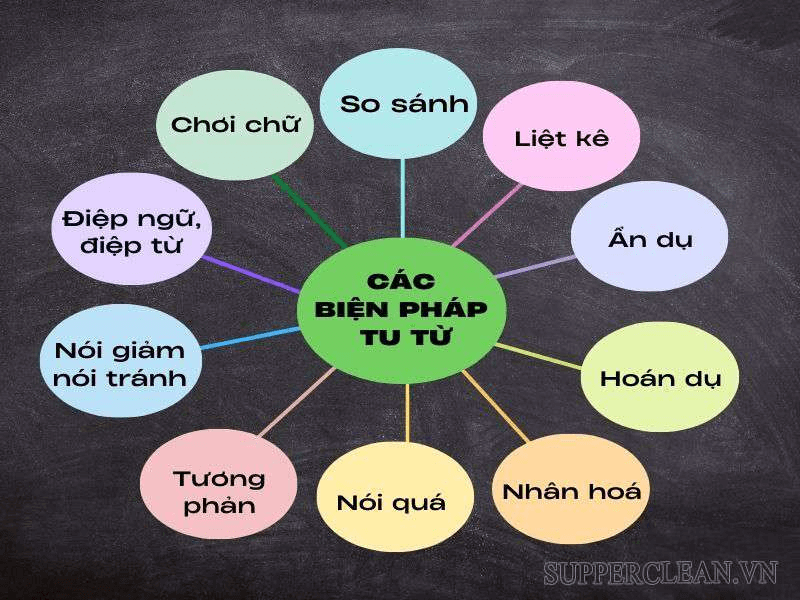 CÁC BIỆN PHÁP TU TỪ

So sánh

Liệt kê

Ẩn dụ

Hoán dụ

Nhân hoá

Nói quá

Tương phản

Nói giảm nói tránh

Điệp ngữ, điệp từ

Chơi chữ

SUPPERCLEAN.VN